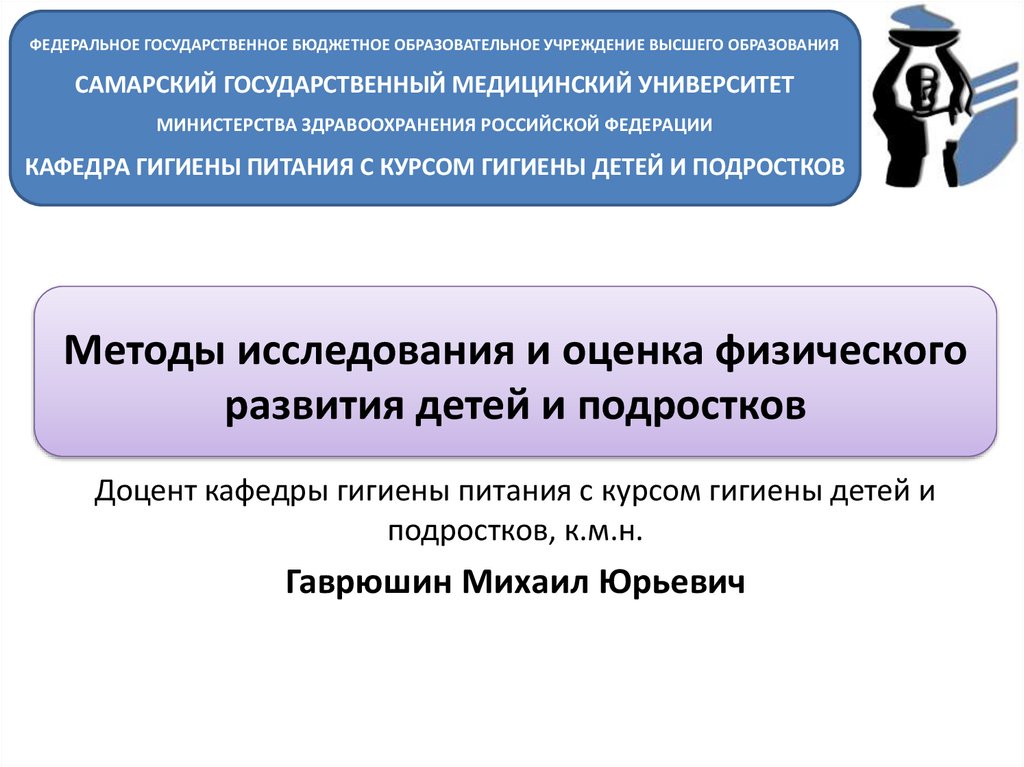 ФЕДЕРАЛЬНОЕ ГОСУДАРСТВЕННОЕ БЮДЖЕТНОЕ ОБРАЗОВАТЕЛЬНОЕ УЧРЕЖДЕНИЕ ВЫСШЕГО ОБРАЗОВАНИЯ

САМАРСКИЙ ГОСУДАРСТВЕННЫЙ МЕДИЦИНСКИЙ УНИВЕРСИТЕТ

МИНИСТЕРСТВА ЗДРАВООХРАНЕНИЯ РОССИЙСКОЙ ФЕДЕРАЦИИ

КАФЕДРА ГИГИЕНЫ ПИТАНИЯ С КУРСОМ ГИГИЕНЫ ДЕТЕЙ И ПОДРОСТКОВ

Методы исследования и оценка физического развития детей и подростков

Доцент кафедры гигиены питания с курсом гигиены детей и подростков, к.м.н.

Гаврюшин Михаил Юрьевич